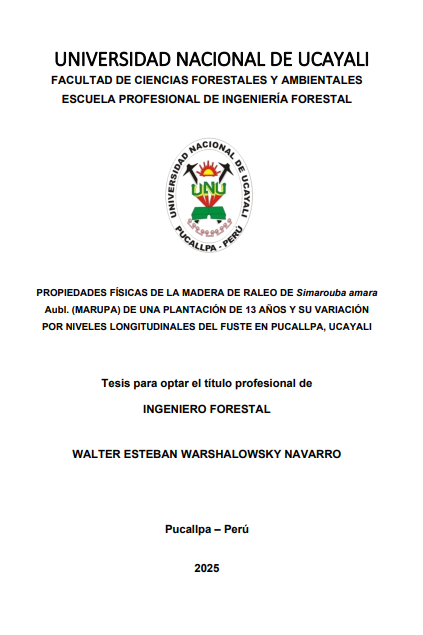 UNIVERSIDAD NACIONAL DE UCAYALI
FACULTAD DE CIENCIAS FORESTALES Y AMBIENTALES
ESCUELA PROFESIONAL DE INGENIERÍA FORESTAL

UNIVERSIDAD NACIONAL DE UCAYALI
UNU
PUCALLPA - PERÚ

PROPIEDADES FÍSICAS DE LA MADERA DE RALEO DE Simarouba amara Aubl. (MARUPA) DE UNA PLANTACIÓN DE 13 AÑOS Y SU VARIACIÓN POR NIVELES LONGITUDINALES DEL FUSTE EN PUCALLPA, UCAYALI

Tesis para optar el título profesional de

INGENIERO FORESTAL

WALTER ESTEBAN WARSHALOWSKY NAVARRO

Pucallpa – Perú

2025